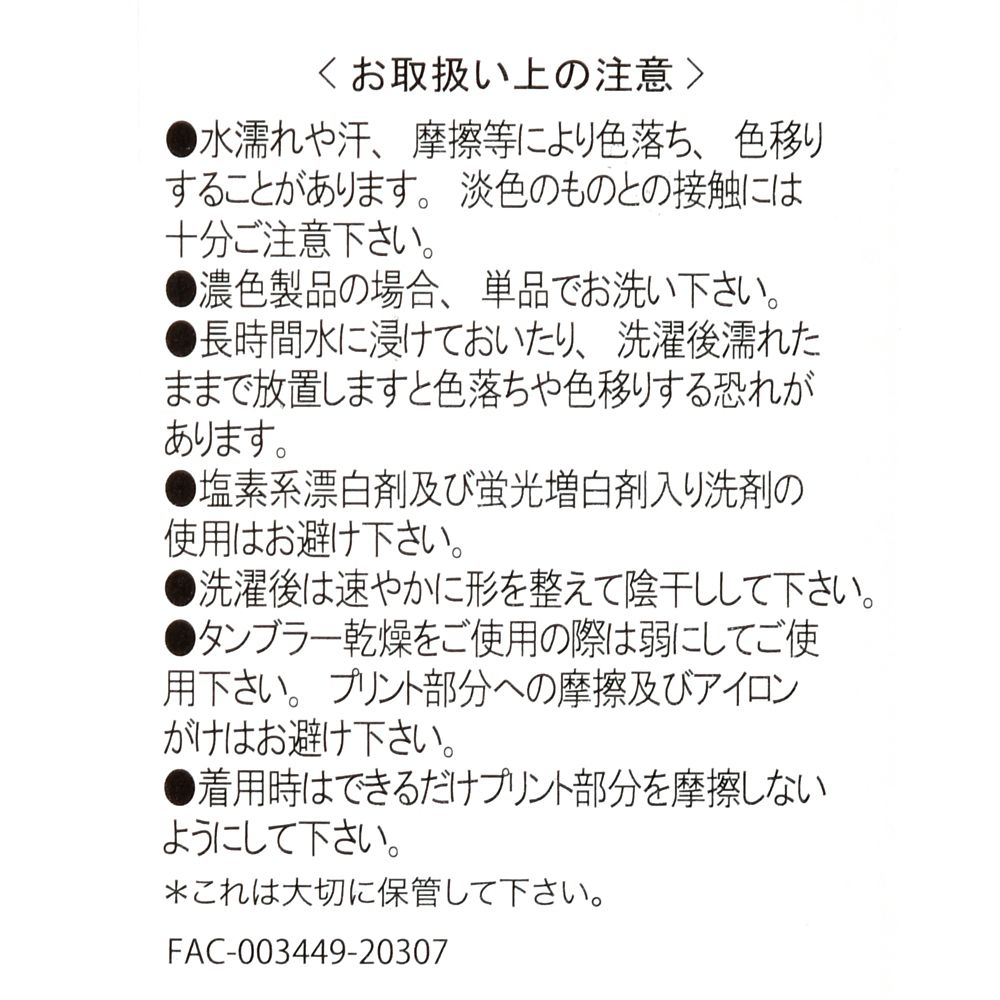 ＜お取扱い上の注意＞

●水濡れや汗、摩擦等により色落ち、色移りすることがあります。淡色のものとの接触には十分ご注意下さい。

●濃色製品の場合、単品でお洗い下さい。

●長時間水に浸けておいたり、洗濯後濡れたままで放置しますと色落ちや色移りする恐れがあります。

●塩素系漂白剤及び蛍光増白剤入り洗剤の使用はお避け下さい。

●洗濯後は速やかに形を整えて陰干しして下さい。

●タンブラー乾燥をご使用の際は弱にしてご使用下さい。プリント部分への摩擦及びアイロンがけはお避け下さい。

●着用時はできるだけプリント部分を摩擦しないようにして下さい。

＊これは大切に保管して下さい。

FAC-003449-20307